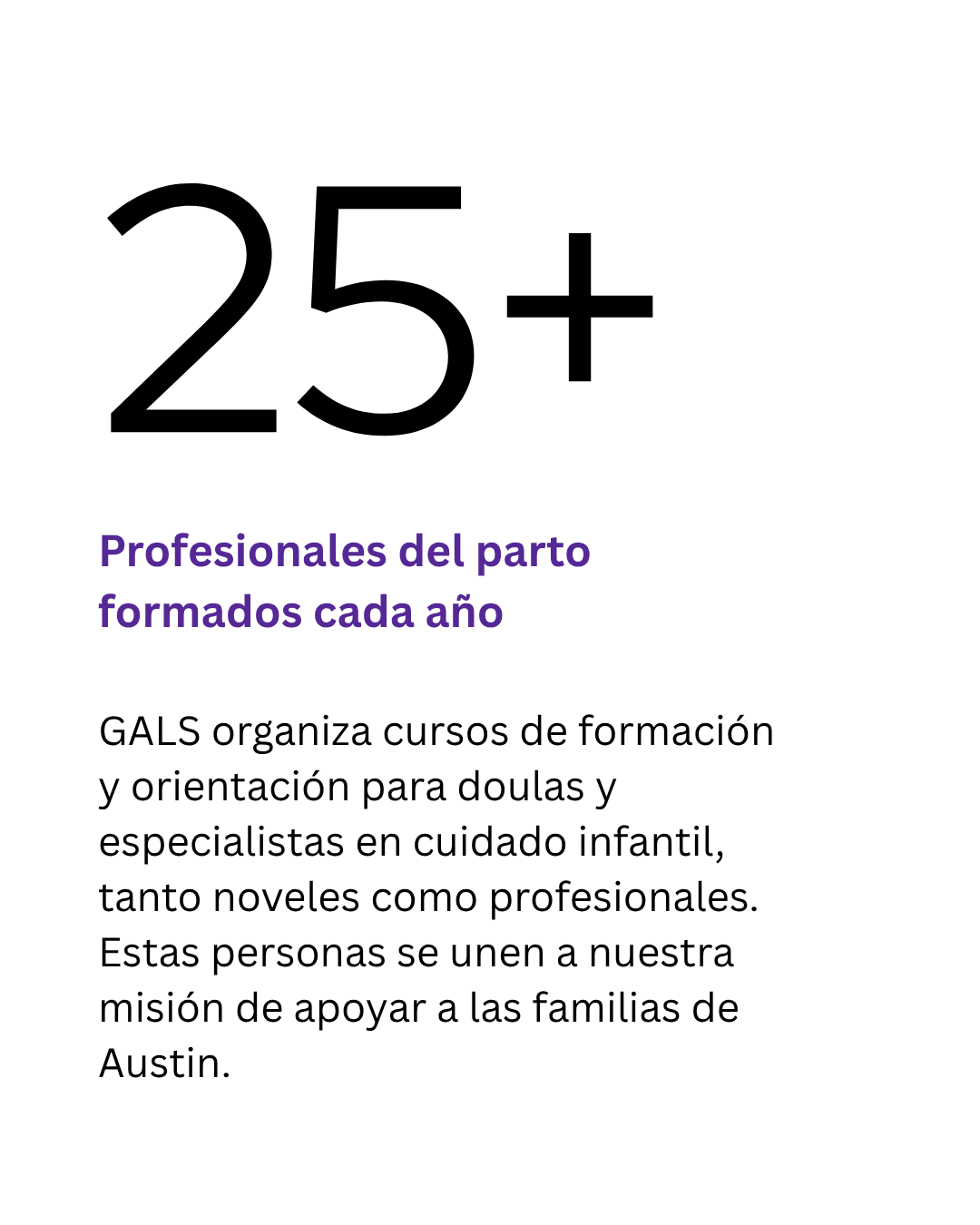 25+

Profesionales del parto formados cada año

GALS organiza cursos de formación y orientación para doulas y especialistas en cuidado infantil, tanto noveles como profesionales. Estas personas se unen a nuestra misión de apoyar a las familias de Austin.